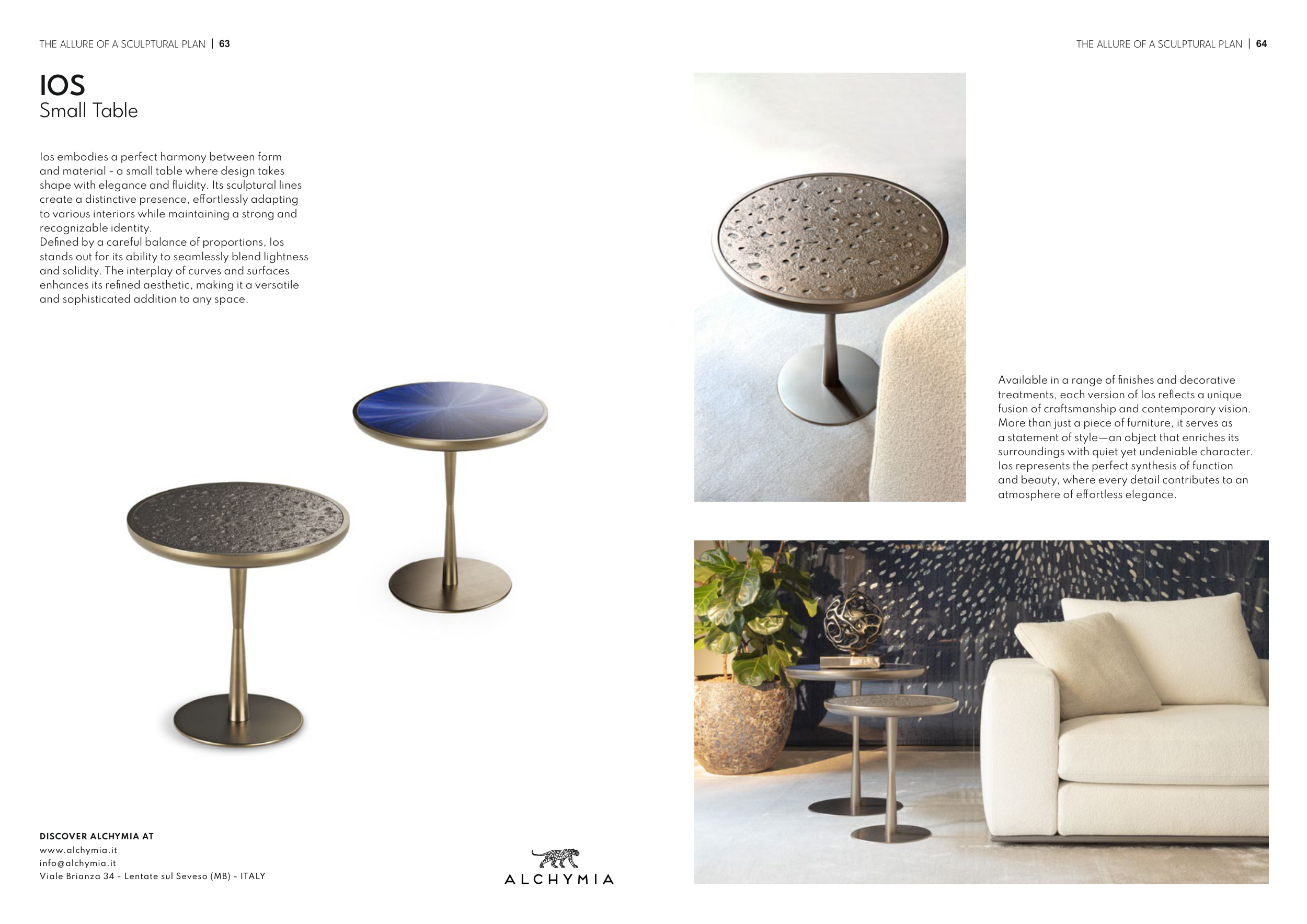 THE ALLURE OF A SCULPTURAL PLAN | 63

IOS
Small Table

Ios embodies a perfect harmony between form and material - a small table where design takes shape with elegance and fluidity. Its sculptural lines create a distinctive presence, effortlessly adapting to various interiors while maintaining a strong and recognizable identity.
Defined by a careful balance of proportions, Ios stands out for its ability to seamlessly blend lightness and solidity. The interplay of curves and surfaces enhances its refined aesthetic, making it a versatile and sophisticated addition to any space.

DISCOVER ALCHYMIA AT
www.alchymia.it
info@alchymia.it
Viale Brianza 34 - Lentate sul Seveso (MB) - ITALY

ALCHYMIA

THE ALLURE OF A SCULPTURAL PLAN | 64

Available in a range of finishes and decorative treatments, each version of Ios reflects a unique fusion of craftsmanship and contemporary vision. More than just a piece of furniture, it serves as a statement of style—an object that enriches its surroundings with quiet yet undeniable character. Ios represents the perfect synthesis of function and beauty, where every detail contributes to an atmosphere of effortless elegance.